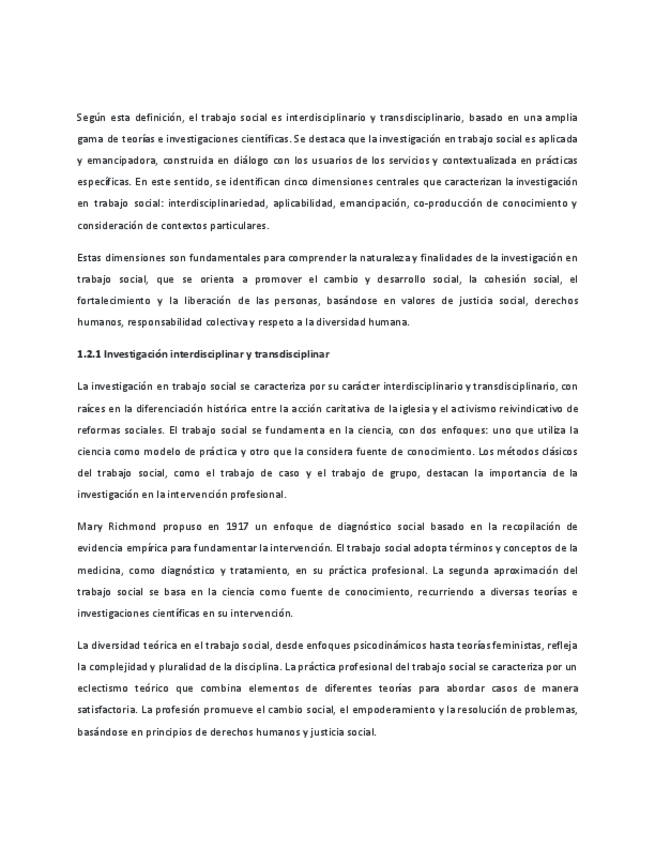 Según esta definición, el trabajo social es interdisciplinario y transdisciplinario, basado en una amplia gama de teorías e investigaciones científicas. Se destaca que la investigación en trabajo social es aplicada y emancipadora, construida en diálogo con los usuarios de los servicios y contextualizada en prácticas específicas. En este sentido, se identifican cinco dimensiones centrales que caracterizan la investigación en trabajo social: interdisciplinariedad, aplicabilidad, emancipación, co-producción de conocimiento y consideración de contextos particulares.

Estas dimensiones son fundamentales para comprender la naturaleza y finalidades de la investigación en trabajo social, que se orienta a promover el cambio y desarrollo social, la cohesión social, el fortalecimiento y la liberación de las personas, basándose en valores de justicia social, derechos humanos, responsabilidad colectiva y respeto a la diversidad humana.

1.2.1 Investigación interdisciplinar y transdisciplinar

La investigación en trabajo social se caracteriza por su carácter interdisciplinario y transdisciplinario, con raíces en la diferenciación histórica entre la acción caritativa de la iglesia y el activismo reivindicativo de reformas sociales. El trabajo social se fundamenta en la ciencia, con dos enfoques: uno que utiliza la ciencia como modelo de práctica y otro que la considera fuente de conocimiento. Los métodos clásicos del trabajo social, como el trabajo de caso y el trabajo de grupo, destacan la importancia de la investigación en la intervención profesional.

Mary Richmond propuso en 1917 un enfoque de diagnóstico social basado en la recopilación de evidencia empírica para fundamentar la intervención. El trabajo social adopta términos y conceptos de la medicina, como diagnóstico y tratamiento, en su práctica profesional. La segunda aproximación del trabajo social se basa en la ciencia como fuente de conocimiento, recurriendo a diversas teorías e investigaciones científicas en su intervención.

La diversidad teórica en el trabajo social, desde enfoques psicodinámicos hasta teorías feministas, refleja la complejidad y pluralidad de la disciplina. La práctica profesional del trabajo social se caracteriza por un eclectismo teórico que combina elementos de diferentes teorías para abordar casos de manera satisfactoria. La profesión promueve el cambio social, el empoderamiento y la resolución de problemas, basándose en principios de derechos humanos y justicia social.